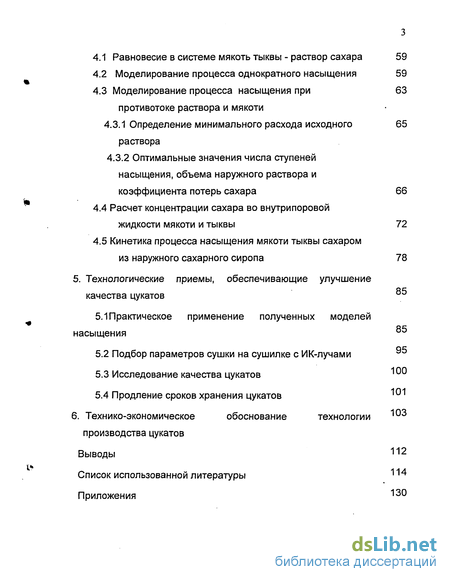 3

4.1 Равновесие в системе мякоть тыквы - раствор сахара 59

4.2 Моделирование процесса однократного насыщения 59

4.3 Моделирование процесса насыщения при противотоке раствора и мякоти 63

4.3.1 Определение минимального расхода исходного раствора 65

4.3.2 Оптимальные значения числа ступеней насыщения, объема наружного раствора и коэффициента потерь сахара 66

4.4 Расчет концентрации сахара во внутрипоровой жидкости мякоти и тыквы 72

4.5 Кинетика процесса насыщения мякоти тыквы сахаром из наружного сахарного сиропа 78

5. Технологические приемы, обеспечивающие улучшение качества цукатов 85

5.1Практическое применение полученных моделей насыщения 85

5.2 Подбор параметров сушки на сушилке с ИК-лучами 95

5.3 Исследование качества цукатов 100

5.4 Продление сроков хранения цукатов 101

6. Технико-экономическое обоснование технологии производства цукатов 103

Выводы 112

Список использованной литературы 114

Приложения 130

dsLib.net
библиотека диссертаций